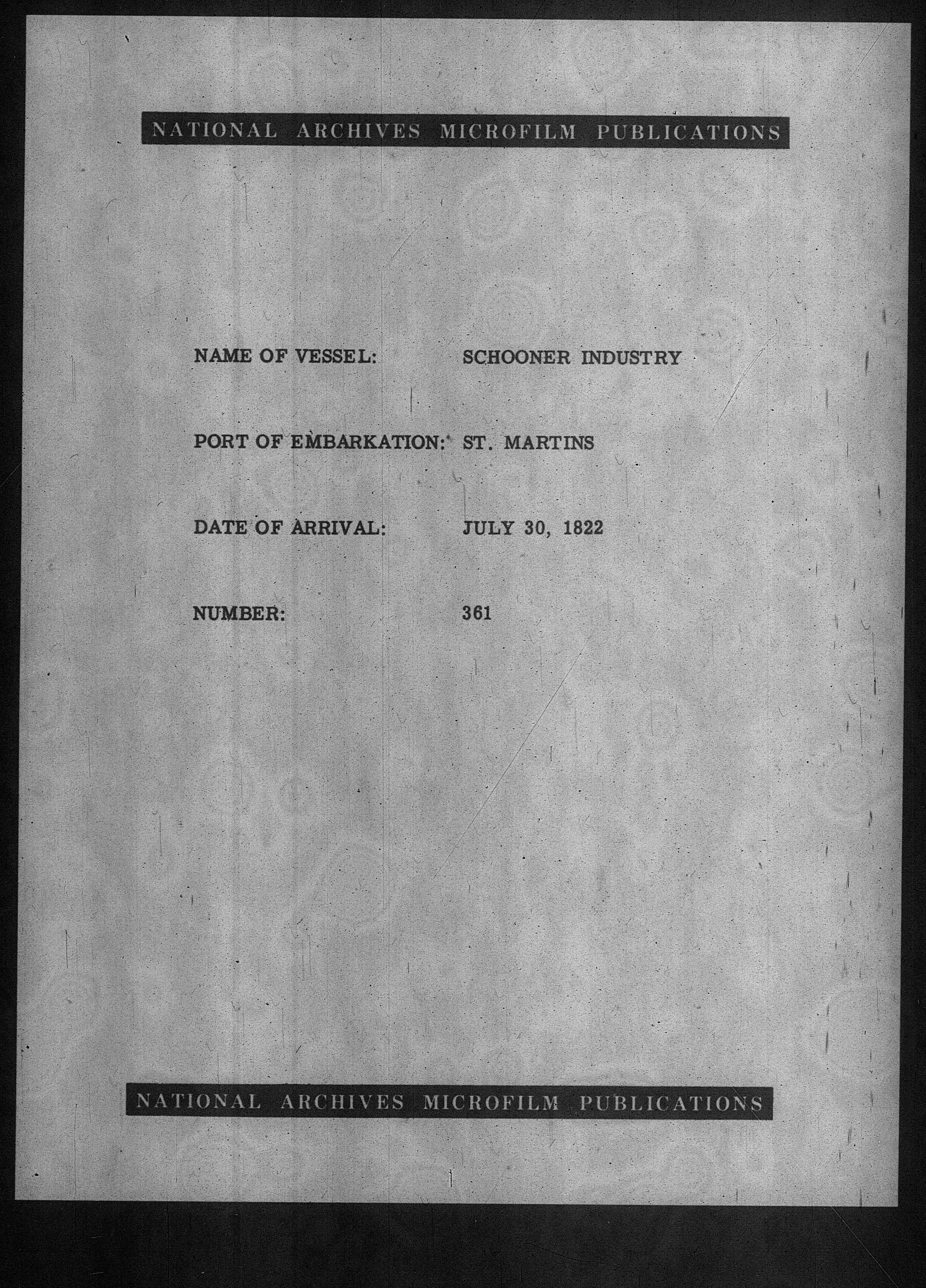 NATIONAL ARCHIVES MICROFILM PUBLICATIONS

NAME OF VESSEL: SCHOONER INDUSTRY

PORT OF EMBARKATION: ST. MARTINS

DATE OF ARRIVAL: JULY 30, 1822

NUMBER: 361

NATIONAL ARCHIVES MICROFILM PUBLICATIONS